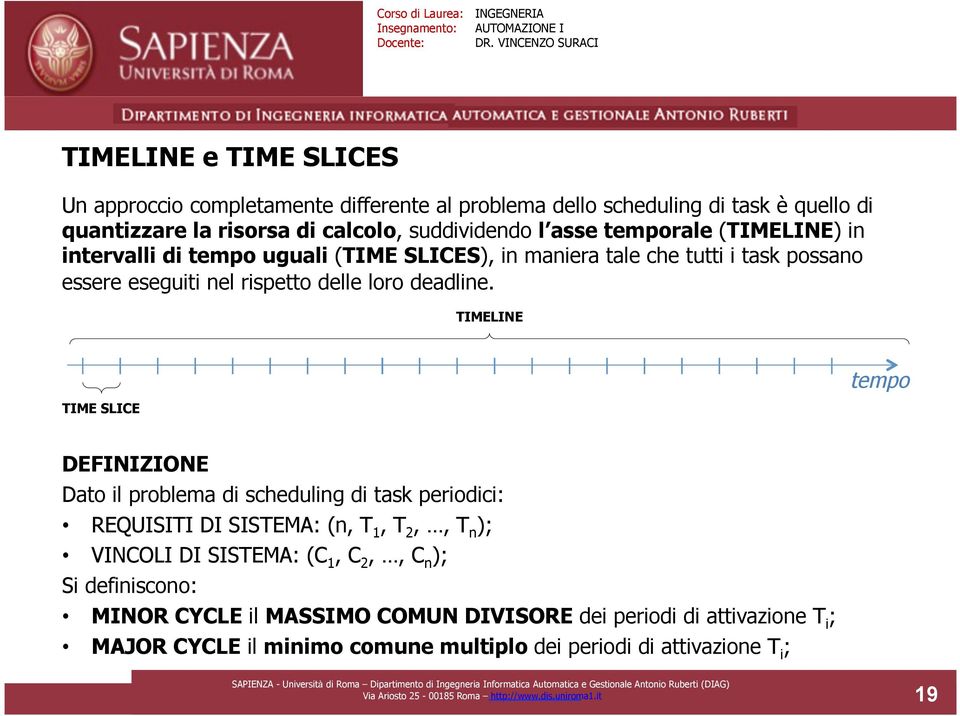 SAPIENZA
UNIVERSITÀ DI ROMA

Corso di Laurea: INGEGNERIA
Insegnamento: AUTOMAZIONE I
Docente: DR. VINCENZO SURACI

DIPARTIMENTO DI INGEGNERIA INFORMATICA AUTOMATICA E GESTIONALE ANTONIO RUBERTI

TIMELINE e TIME SLICES

Un approccio completamente differente al problema dello scheduling di task è quello di quantizzare la risorsa di calcolo, suddividendo l'asse temporale (TIMELINE) in intervalli di tempo uguali (TIME SLICES), in maniera tale che tutti i task possano essere eseguiti nel rispetto delle loro deadline.

TIMELINE

tempo

TIME SLICE

DEFINIZIONE
Dato il problema di scheduling di task periodici:
• REQUISITI DI SISTEMA: (n, $T_1$, $T_2$, …, $T_n$);
• VINCOLI DI SISTEMA: ($C_1$, $C_2$, …, $C_n$);
Si definiscono:
• MINOR CYCLE il MASSIMO COMUN DIVISORE dei periodi di attivazione $T_i$;
• MAJOR CYCLE il minimo comune multiplo dei periodi di attivazione $T_i$;

SAPIENZA - Università di Roma – Dipartimento di Ingegneria Informatica Automatica e Gestionale Antonio Ruberti (DIAG)
Via Ariosto 25 - 00185 Roma – http://www.dis.uniroma1.it

19